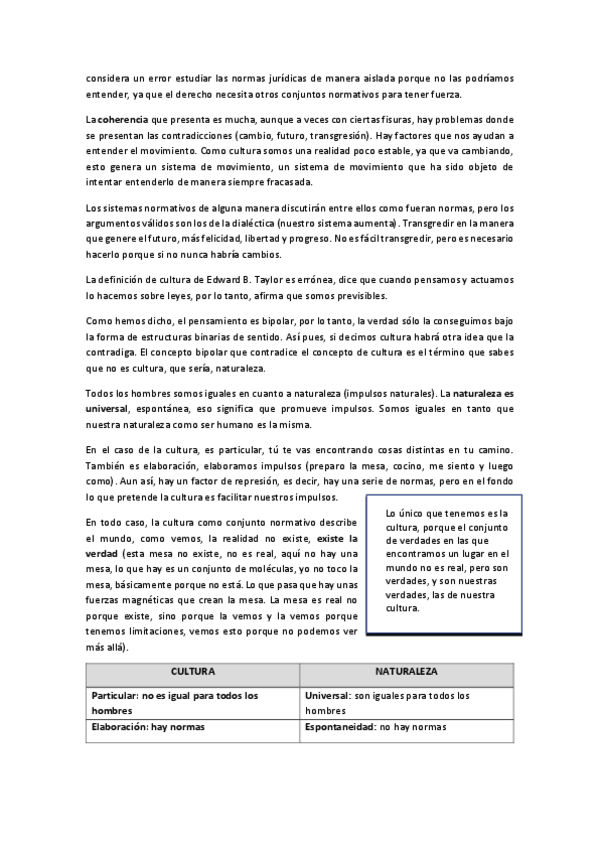 considera un error estudiar las normas jurídicas de manera aislada porque no las podríamos entender, ya que el derecho necesita otros conjuntos normativos para tener fuerza.

La coherencia que presenta es mucha, aunque a veces con ciertas fisuras, hay problemas donde se presentan las contradicciones (cambio, futuro, transgresión). Hay factores que nos ayudan a entender el movimiento. Como cultura somos una realidad poco estable, ya que va cambiando, esto genera un sistema de movimiento, un sistema de movimiento que ha sido objeto de intentar entenderlo de manera siempre fracasada.

Los sistemas normativos de alguna manera discutirán entre ellos como fueran normas, pero los argumentos válidos son los de la dialéctica (nuestro sistema aumenta). Transgredir en la manera que genere el futuro, más felicidad, libertad y progreso. No es fácil transgredir, pero es necesario hacerlo porque si no nunca habría cambios.

La definición de cultura de Edward B. Taylor es errónea, dice que cuando pensamos y actuamos lo hacemos sobre leyes, por lo tanto, afirma que somos previsibles.

Como hemos dicho, el pensamiento es bipolar, por lo tanto, la verdad sólo la conseguimos bajo la forma de estructuras binarias de sentido. Así pues, si decimos cultura habrá otra idea que la contradiga. El concepto bipolar que contradice el concepto de cultura es el término que sabes que no es cultura, que sería, naturaleza.

Todos los hombres somos iguales en cuanto a naturaleza (impulsos naturales). La naturaleza es universal, espontánea, eso significa que promueve impulsos. Somos iguales en tanto que nuestra naturaleza como ser humano es la misma.

En el caso de la cultura, es particular, tú te vas encontrando cosas distintas en tu camino. También es elaboración, elaboramos impulsos (preparo la mesa, cocino, me siento y luego como). Aun así, hay un factor de represión, es decir, hay una serie de normas, pero en el fondo lo que pretende la cultura es facilitar nuestros impulsos.

En todo caso, la cultura como conjunto normativo describe el mundo, como vemos, la realidad no existe, existe la verdad (esta mesa no existe, no es real, aquí no hay una mesa, lo que hay es un conjunto de moléculas, yo no toco la mesa, básicamente porque no está. Lo que pasa que hay unas fuerzas magnéticas que crean la mesa. La mesa es real no porque existe, sino porque la vemos y la vemos porque tenemos limitaciones, vemos esto porque no podemos ver más allá).

Lo único que tenemos es la cultura, porque el conjunto de verdades en las que encontramos un lugar en el mundo no es real, pero son verdades, y son nuestras verdades, las de nuestra cultura.

| CULTURA | NATURALEZA |
|---|---|
| Particular: no es igual para todos los hombres | Universal: son iguales para todos los hombres |
| Elaboración: hay normas | Espontaneidad: no hay normas |